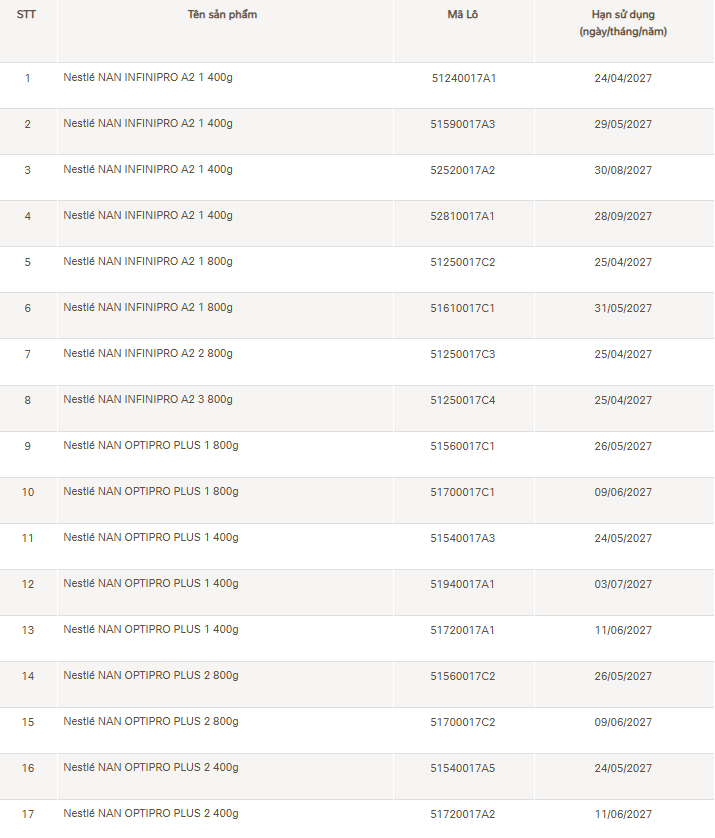 | STT | Tên sản phẩm | Mã Lô | Hạn sử dụng (ngày/tháng/năm) |
|---|---|---|---|
| 1 | Nestlé NAN INFINIPRO A2 1 400g | 51240017A1 | 24/04/2027 |
| 2 | Nestlé NAN INFINIPRO A2 1 400g | 51590017A3 | 29/05/2027 |
| 3 | Nestlé NAN INFINIPRO A2 1 400g | 52520017A2 | 30/08/2027 |
| 4 | Nestlé NAN INFINIPRO A2 1 400g | 52810017A1 | 28/09/2027 |
| 5 | Nestlé NAN INFINIPRO A2 1 800g | 51250017C2 | 25/04/2027 |
| 6 | Nestlé NAN INFINIPRO A2 1 800g | 51610017C1 | 31/05/2027 |
| 7 | Nestlé NAN INFINIPRO A2 2 800g | 51250017C3 | 25/04/2027 |
| 8 | Nestlé NAN INFINIPRO A2 3 800g | 51250017C4 | 25/04/2027 |
| 9 | Nestlé NAN OPTIPRO PLUS 1 800g | 51560017C1 | 26/05/2027 |
| 10 | Nestlé NAN OPTIPRO PLUS 1 800g | 51700017C1 | 09/06/2027 |
| 11 | Nestlé NAN OPTIPRO PLUS 1 400g | 51540017A3 | 24/05/2027 |
| 12 | Nestlé NAN OPTIPRO PLUS 1 400g | 51940017A1 | 03/07/2027 |
| 13 | Nestlé NAN OPTIPRO PLUS 1 400g | 51720017A1 | 11/06/2027 |
| 14 | Nestlé NAN OPTIPRO PLUS 2 800g | 51560017C2 | 26/05/2027 |
| 15 | Nestlé NAN OPTIPRO PLUS 2 800g | 51700017C2 | 09/06/2027 |
| 16 | Nestlé NAN OPTIPRO PLUS 2 400g | 51540017A5 | 24/05/2027 |
| 17 | Nestlé NAN OPTIPRO PLUS 2 400g | 51720017A2 | 11/06/2027 |